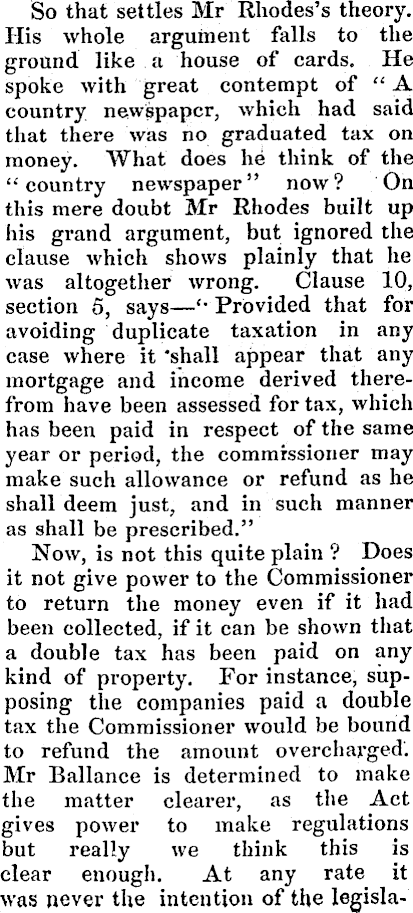 So that settles Mr Rhodes's theory. His whole argument falls to the ground like a house of cards. He spoke with great contempt of "A country newspaper, which had said that there was no graduated tax on money. What does he think of the "country newspaper" now? On this mere doubt Mr Rhodes built up his grand argument, but ignored the clause which shows plainly that he was altogether wrong. Clause 10, section 5, says—"Provided that for avoiding duplicate taxation in any case where it shall appear that any mortgage and income derived therefrom have been assessed for tax, which has been paid in respect of the same year or period, the commissioner may make such allowance or refund as he shall deem just, and in such manner as shall be prescribed."

Now, is not this quite plain? Does it not give power to the Commissioner to return the money even if it had been collected, if it can be shown that a double tax has been paid on any kind of property. For instance, supposing the companies paid a double tax the Commissioner would be bound to refund the amount overcharged. Mr Ballance is determined to make the matter clearer, as the Act gives power to make regulations but really we think this is clear enough. At any rate it was never the intention of the legisla-